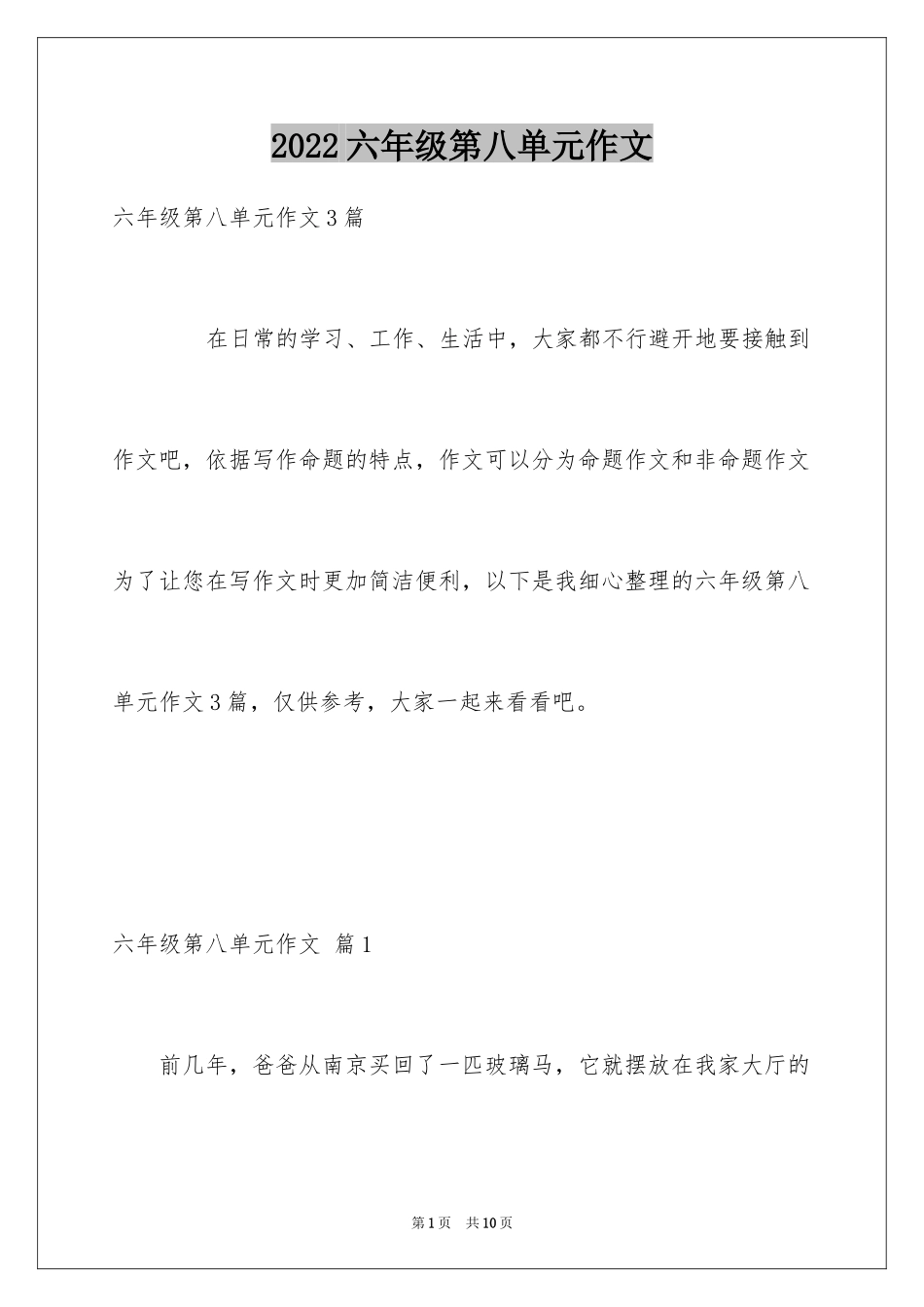 2022 六年级第八单元作文

六年级第八单元作文 3 篇

在日常的学习、工作、生活中，大家都不行避开地要接触到作文吧，依据写作命题的特点，作文可以分为命题作文和非命题作文为了让您在写作文时更加简洁便利，以下是我细心整理的六年级第八单元作文 3 篇，仅供参考，大家一起来看看吧。

六年级第八单元作文 篇 1

前几年，爸爸从南京买回了一匹玻璃马，它就摆放在我家大厅的

第 1 页 共 10 页